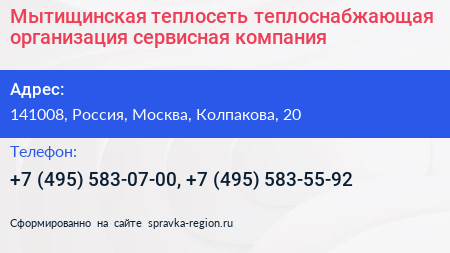 Мытищинская теплосеть теплоснабжающая организация сервисная компания

Адрес:

141008, Россия, Москва, Колпакова, 20

Телефон:

+7 (495) 583-07-00, +7 (495) 583-55-92

Сформированно на сайте spravka-region.ru